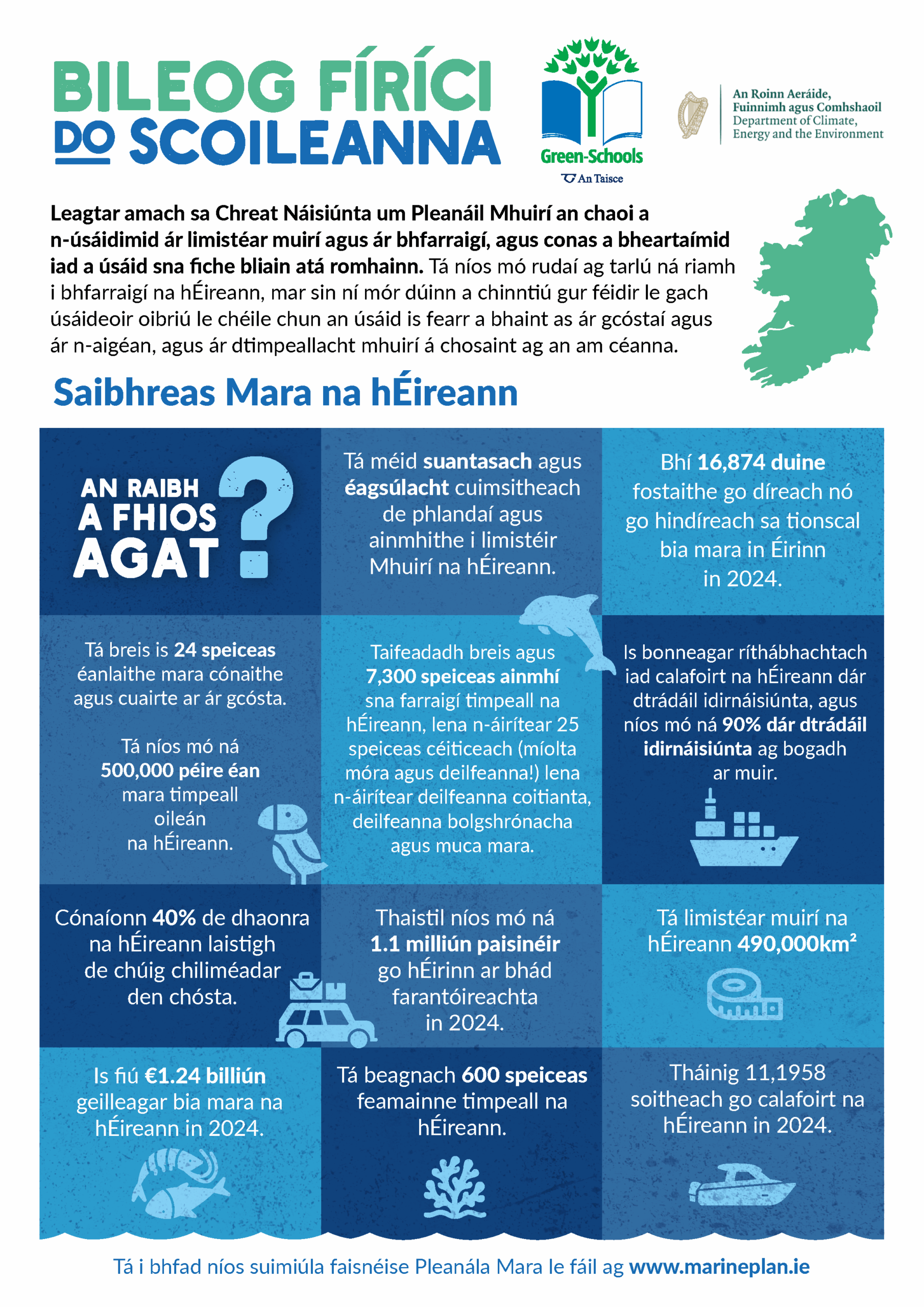 BILEOG FÍRÍCI DO SCOILEANNA

Green-Schools
An Taisce

An Roinn Aeráide, Fuinnimh agus Comhshaoil
Department of Climate, Energy and the Environment

Leagtar amach sa Chreat Náisiúnta um Pleanáil Mhuirí an chaoi a n-úsáidimid ár limistéar muirí agus ár bhfarraigí, agus conas a bheartaímid iad a úsáid sna fiche bliain atá romhainn. Tá níos mó rudaí ag tarlú ná riamh i bhfarraigí na hÉireann, mar sin ní mór dúinn a chinntiú gur féidir le gach úsáideoir oibriú le chéile chun an úsáid is fearr a bhaint as ár gcóstaí agus ár n-aigéan, agus ár dtimpeallacht mhuirí á chosaint ag an am céanna.

Saibhreas Mara na hÉireann

AN RAIBH A FHIOS AGAT ?

Tá méid suantasach agus éagsúlacht cuimsitheach de phlandaí agus ainmhithe i limistéir Mhuirí na hÉireann.

Bhí 16,874 duine fostaithe go díreach nó go hindíreach sa tionscal bia mara in Éirinn in 2024.

Tá breis is 24 speiceas éanlaithe mara cónaithe agus cuairte ar ár gcósta.

Tá níos mó ná 500,000 péire éan mara timpeall oileán na hÉireann.

Taifeadadh breis agus 7,300 speiceas ainmhí sna farraigí timpeall na hÉireann, lena n-áirítear 25 speiceas céiticeach (míolta móra agus deilfeanna!) lena n-áirítear deilfeanna coitianta, deilfeanna bolgshrónacha agus muca mara.

Is bonneagar ríthábhachtach iad calafoirt na hÉireann dár dtrádáil idirnáisiúnta, agus níos mó ná 90% dár dtrádáil idirnáisiúnta ag bogadh ar muir.

Cónaíonn 40% de dhaonra na hÉireann laistigh de chúig chiliméadar den chósta.

Thaistil níos mó ná 1.1 milliún paisinéir go hÉirinn ar bhád farantóireachta in 2024.

Tá limistéar muirí na hÉireann 490,000km²

Is fiú €1.24 billiún geilleagar bia mara na hÉireann in 2024.

Tá beagnach 600 speiceas feamainne timpeall na hÉireann.

Tháinig 11,1958 soitheach go calafoirt na hÉireann in 2024.

Tá i bhfad níos suimiúla faisnéise Pleanála Mara le fáil ag www.marineplan.ie